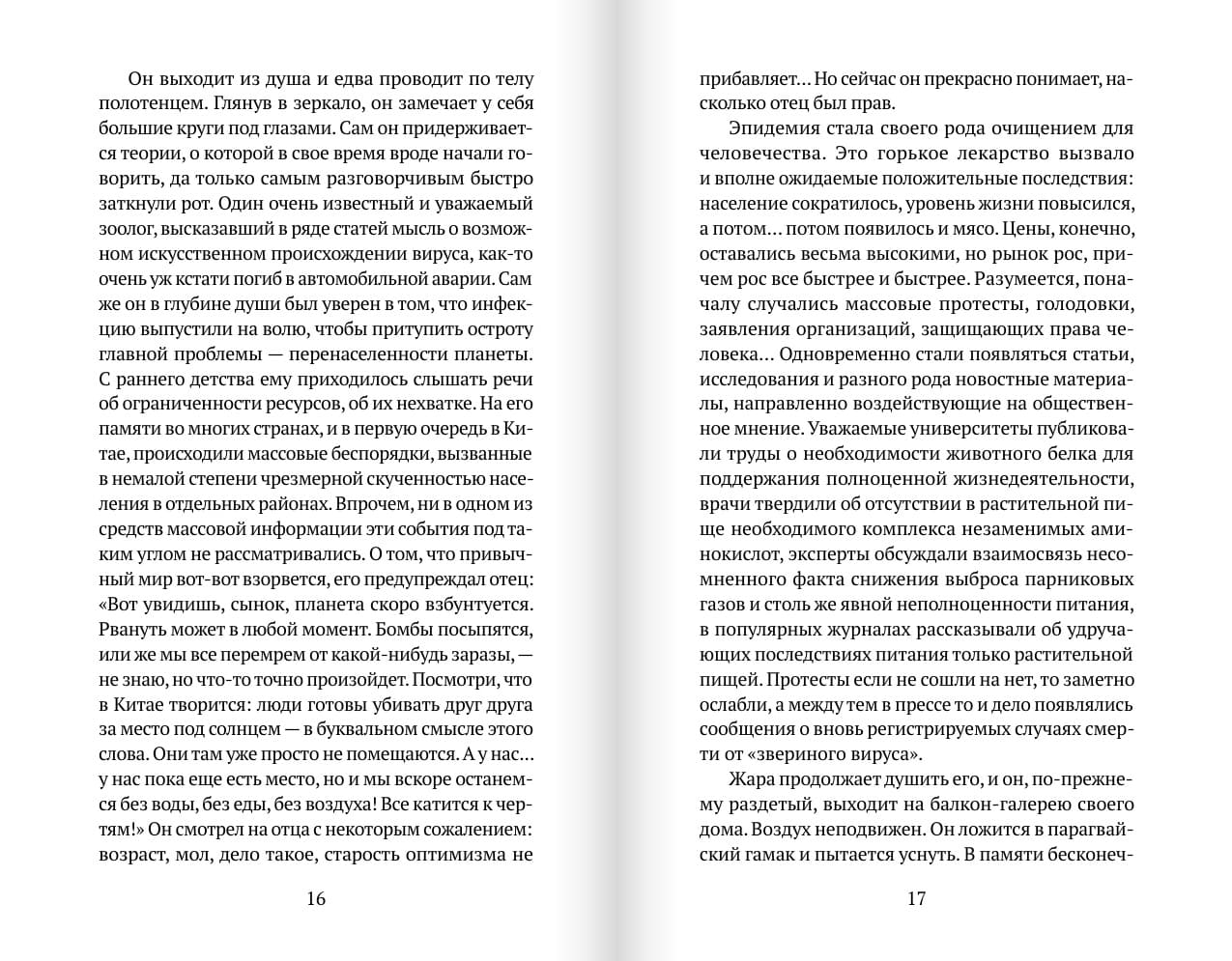 Он выходит из душа и едва проводит по телу полотенцем. Глянув в зеркало, он замечает у себя большие круги под глазами. Сам он придерживается теории, о которой в свое время вроде начали говорить, да только самым разговорчивым быстро заткнули рот. Один очень известный и уважаемый зоолог, высказавший в ряде статей мысль о возможном искусственном происхождении вируса, как-то очень уж кстати погиб в автомобильной аварии. Сам же он в глубине души был уверен в том, что инфекцию выпустили на волю, чтобы притупить остроту главной проблемы — перенаселенности планеты. С раннего детства ему приходилось слышать речи об ограниченности ресурсов, об их нехватке. На его памяти во многих странах, и в первую очередь в Китае, происходили массовые беспорядки, вызванные в немалой степени чрезмерной скученностью населения в отдельных районах. Впрочем, ни в одном из средств массовой информации эти события под таким углом не рассматривались. О том, что привычный мир вот-вот взорвется, его предупреждал отец: «Вот увидишь, сынок, планета скоро взбунтуется. Рвануть может в любой момент. Бомбы посыпятся, или же мы все перемрем от какой-нибудь заразы, — не знаю, но что-то точно произойдет. Посмотри, что в Китае творится: люди готовы убивать друг друга за место под солнцем — в буквальном смысле этого слова. Они там уже просто не помещаются. А у нас… у нас пока еще есть место, но и мы вскоре останемся без воды, без еды, без воздуха! Все катится к чертям!» Он смотрел на отца с некоторым сожалением: возраст, мол, дело такое, старость оптимизма не

16

прибавляет… Но сейчас он прекрасно понимает, насколько отец был прав.

Эпидемия стала своего рода очищением для человечества. Это горькое лекарство вызвало и вполне ожидаемые положительные последствия: население сократилось, уровень жизни повысился, а потом… потом появилось и мясо. Цены, конечно, оставались весьма высокими, но рынок рос, причем рос все быстрее и быстрее. Разумеется, поначалу случались массовые протесты, голодовки, заявления организаций, защищающих права человека… Одновременно стали появляться статьи, исследования и разного рода новостные материалы, направленно воздействующие на общественное мнение. Уважаемые университеты публиковали труды о необходимости животного белка для поддержания полноценной жизнедеятельности, врачи твердили об отсутствии в растительной пище необходимого комплекса незаменимых аминокислот, эксперты обсуждали взаимосвязь несомненного факта снижения выброса парниковых газов и столь же явной неполноценности питания, в популярных журналах рассказывали об удручающих последствиях питания только растительной пищей. Протесты если не сошли на нет, то заметно ослабли, а между тем в прессе то и дело появлялись сообщения о вновь регистрируемых случаях смерти от «звериного вируса».

Жара продолжает душить его, и он, по-прежнему раздетый, выходит на балкон-галерею своего дома. Воздух неподвижен. Он ложится в парагвайский гамак и пытается уснуть. В памяти бесконеч-

17